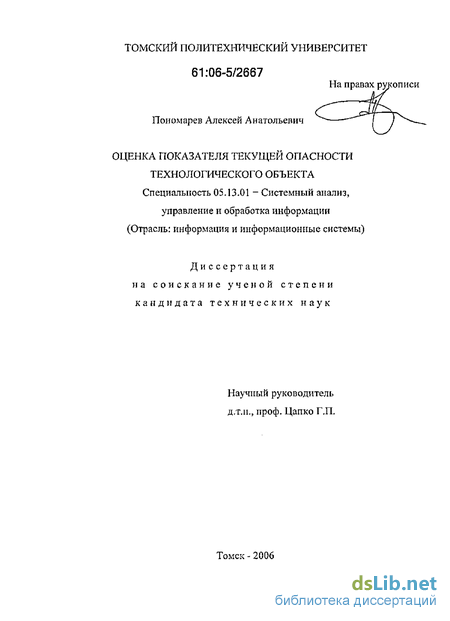 ТОМСКИЙ ПОЛИТЕХНИЧЕСКИЙ УНИВЕРСИТЕТ

61:06-5/2667

На правах рукописи

Пономарев Алексей Анатольевич

ОЦЕНКА ПОКАЗАТЕЛЯ ТЕКУЩЕЙ ОПАСНОСТИ ТЕХНОЛОГИЧЕСКОГО ОБЪЕКТА

Специальность 05.13.01 – Системный анализ, управление и обработка информации (Отрасль: информация и информационные системы)

Диссертация на соискание ученой степени кандидата технических наук

Научный руководитель д.т.н., проф. Цапко Г.П.

Томск - 2006

dsLib.net
библиотека диссертаций